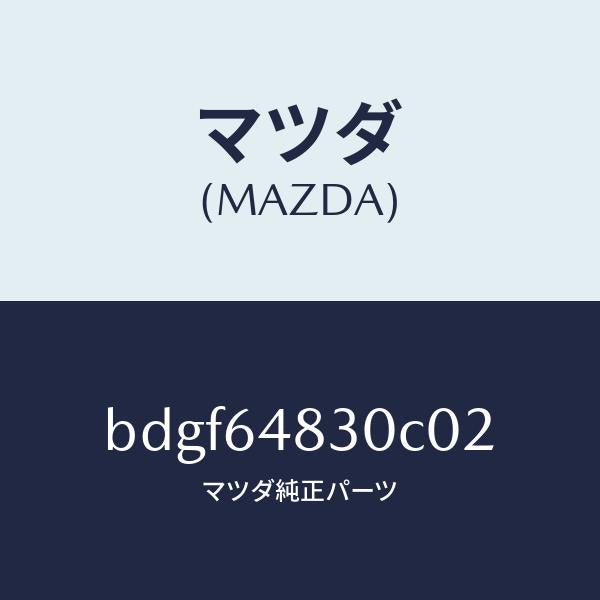 マツダ
(MAZDA)

bdgf64830c02
マツダ純正パーツ